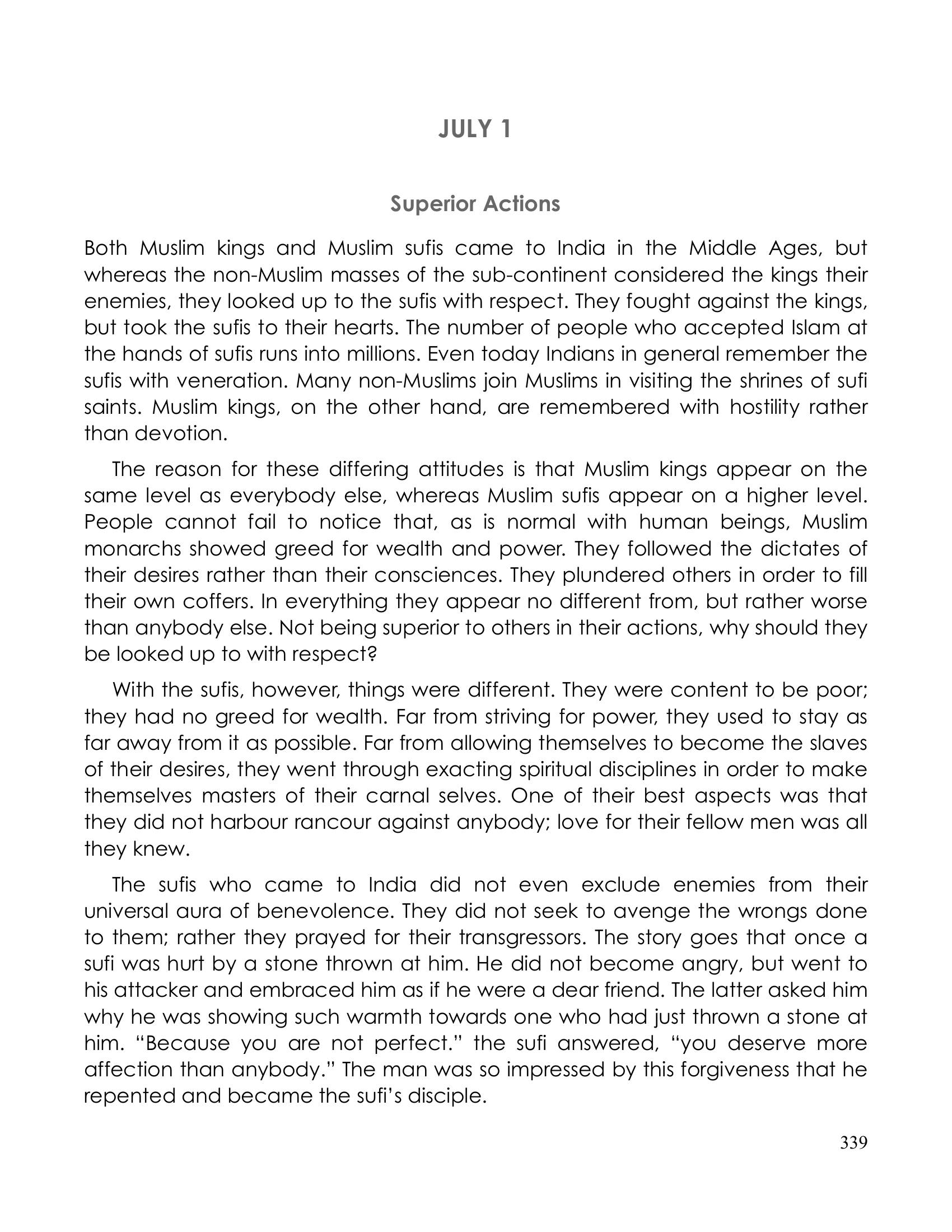 JULY 1

Superior Actions

Both Muslim kings and Muslim sufis came to India in the Middle Ages, but whereas the non-Muslim masses of the sub-continent considered the kings their enemies, they looked up to the sufis with respect. They fought against the kings, but took the sufis to their hearts. The number of people who accepted Islam at the hands of sufis runs into millions. Even today Indians in general remember the sufis with veneration. Many non-Muslims join Muslims in visiting the shrines of sufi saints. Muslim kings, on the other hand, are remembered with hostility rather than devotion.

The reason for these differing attitudes is that Muslim kings appear on the same level as everybody else, whereas Muslim sufis appear on a higher level. People cannot fail to notice that, as is normal with human beings, Muslim monarchs showed greed for wealth and power. They followed the dictates of their desires rather than their consciences. They plundered others in order to fill their own coffers. In everything they appear no different from, but rather worse than anybody else. Not being superior to others in their actions, why should they be looked up to with respect?

With the sufis, however, things were different. They were content to be poor; they had no greed for wealth. Far from striving for power, they used to stay as far away from it as possible. Far from allowing themselves to become the slaves of their desires, they went through exacting spiritual disciplines in order to make themselves masters of their carnal selves. One of their best aspects was that they did not harbour rancour against anybody; love for their fellow men was all they knew.

The sufis who came to India did not even exclude enemies from their universal aura of benevolence. They did not seek to avenge the wrongs done to them; rather they prayed for their transgressors. The story goes that once a sufi was hurt by a stone thrown at him. He did not become angry, but went to his attacker and embraced him as if he were a dear friend. The latter asked him why he was showing such warmth towards one who had just thrown a stone at him. "Because you are not perfect." the sufi answered, "you deserve more affection than anybody." The man was so impressed by this forgiveness that he repented and became the sufi's disciple.

339